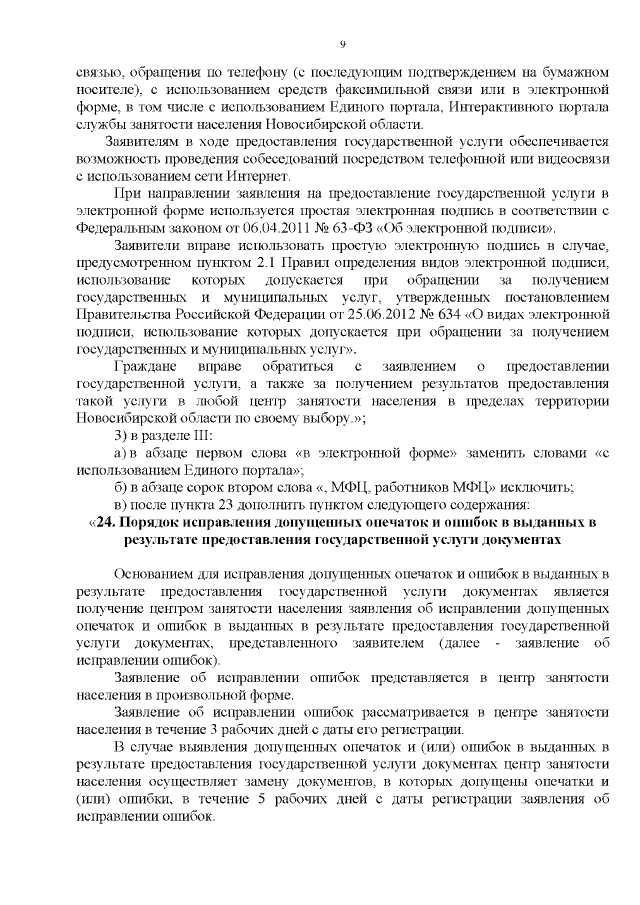 9

связью, обращения по телефону (с последующим подтверждением на бумажном носителе), с использованием средств факсимильной связи или в электронной форме, в том числе с использованием Единого портала, Интерактивного портала службы занятости населения Новосибирской области.

Заявителям в ходе предоставления государственной услуги обеспечивается возможность проведения собеседований посредством телефонной или видеосвязи с использованием сети Интернет.

При направлении заявления на предоставление государственной услуги в электронной форме используется простая электронная подпись в соответствии с Федеральным законом от 06.04.2011 № 63-ФЗ «Об электронной подписи».

Заявители вправе использовать простую электронную подпись в случае, предусмотренном пунктом 2.1 Правил определения видов электронной подписи, использование которых допускается при обращении за получением государственных и муниципальных услуг, утвержденных постановлением Правительства Российской Федерации от 25.06.2012 № 634 «О видах электронной подписи, использование которых допускается при обращении за получением государственных и муниципальных услуг».

Граждане вправе обратиться с заявлением о предоставлении государственной услуги, а также за получением результатов предоставления такой услуги в любой центр занятости населения в пределах территории Новосибирской области по своему выбору.»;

3) в разделе III:

а) в абзаце первом слова «в электронной форме» заменить словами «с использованием Единого портала»;

б) в абзаце сорок втором слова «, МФЦ, работников МФЦ» исключить;

в) после пункта 23 дополнить пунктом следующего содержания:

«24. Порядок исправления допущенных опечаток и ошибок в выданных в результате предоставления государственной услуги документах

Основанием для исправления допущенных опечаток и ошибок в выданных в результате предоставления государственной услуги документах является получение центром занятости населения заявления об исправлении допущенных опечаток и ошибок в выданных в результате предоставления государственной услуги документах, представленного заявителем (далее - заявление об исправлении ошибок).

Заявление об исправлении ошибок представляется в центр занятости населения в произвольной форме.

Заявление об исправлении ошибок рассматривается в центре занятости населения в течение 3 рабочих дней с даты его регистрации.

В случае выявления допущенных опечаток и (или) ошибок в выданных в результате предоставления государственной услуги документах центр занятости населения осуществляет замену документов, в которых допущены опечатки и (или) ошибки, в течение 5 рабочих дней с даты регистрации заявления об исправлении ошибок.